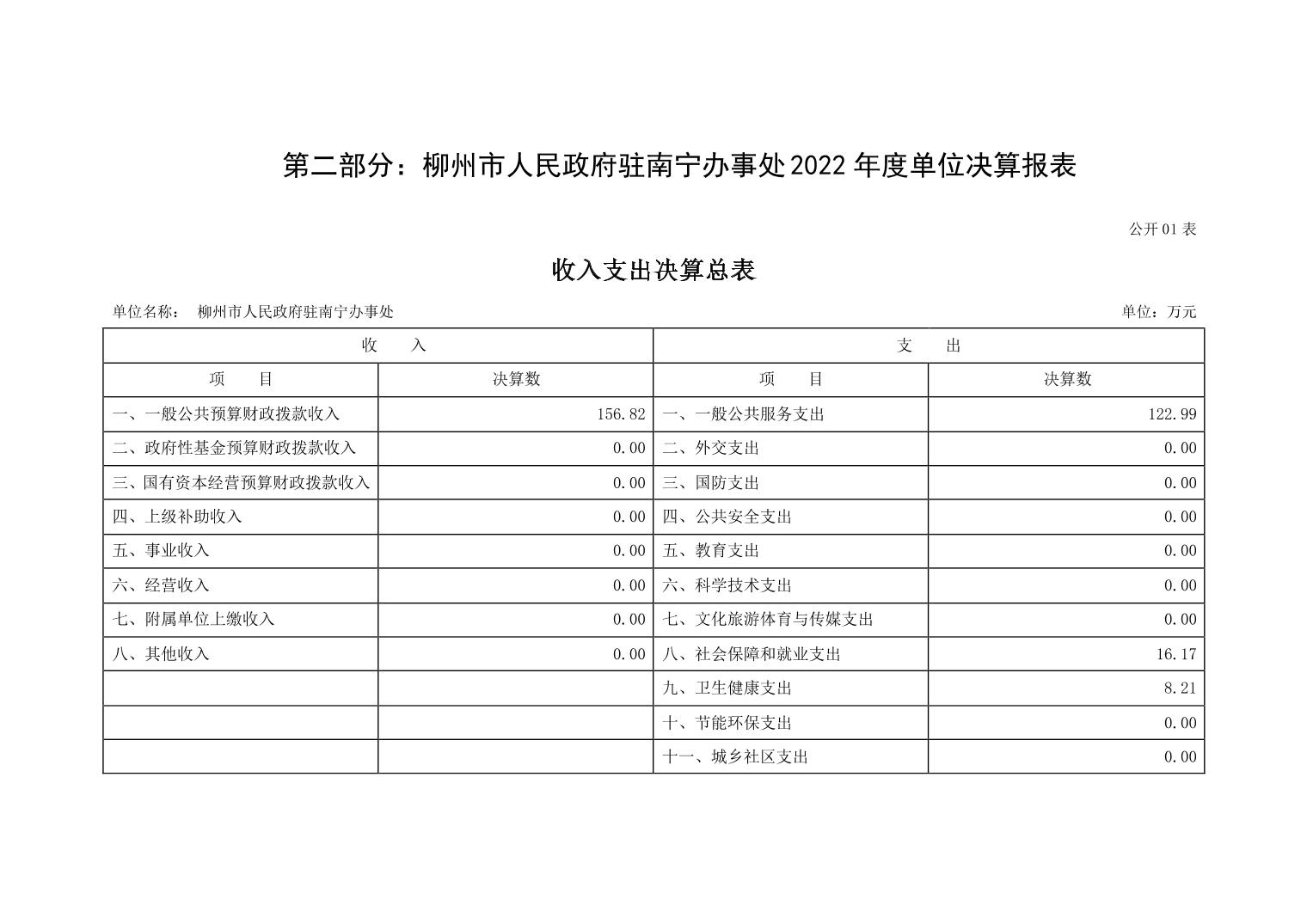 第二部分：柳州市人民政府驻南宁办事处2022年度单位决算报表

公开01表

收入支出决算总表

单位名称： 柳州市人民政府驻南宁办事处

单位：万元

| 收 入 | | 支 出 | |
|---|---|---|---|
| 项 目 | 决算数 | 项 目 | 决算数 |
| 一、一般公共预算财政拨款收入 | 156.82 | 一、一般公共服务支出 | 122.99 |
| 二、政府性基金预算财政拨款收入 | 0.00 | 二、外交支出 | 0.00 |
| 三、国有资本经营预算财政拨款收入 | 0.00 | 三、国防支出 | 0.00 |
| 四、上级补助收入 | 0.00 | 四、公共安全支出 | 0.00 |
| 五、事业收入 | 0.00 | 五、教育支出 | 0.00 |
| 六、经营收入 | 0.00 | 六、科学技术支出 | 0.00 |
| 七、附属单位上缴收入 | 0.00 | 七、文化旅游体育与传媒支出 | 0.00 |
| 八、其他收入 | 0.00 | 八、社会保障和就业支出 | 16.17 |
| | | 九、卫生健康支出 | 8.21 |
| | | 十、节能环保支出 | 0.00 |
| | | 十一、城乡社区支出 | 0.00 |